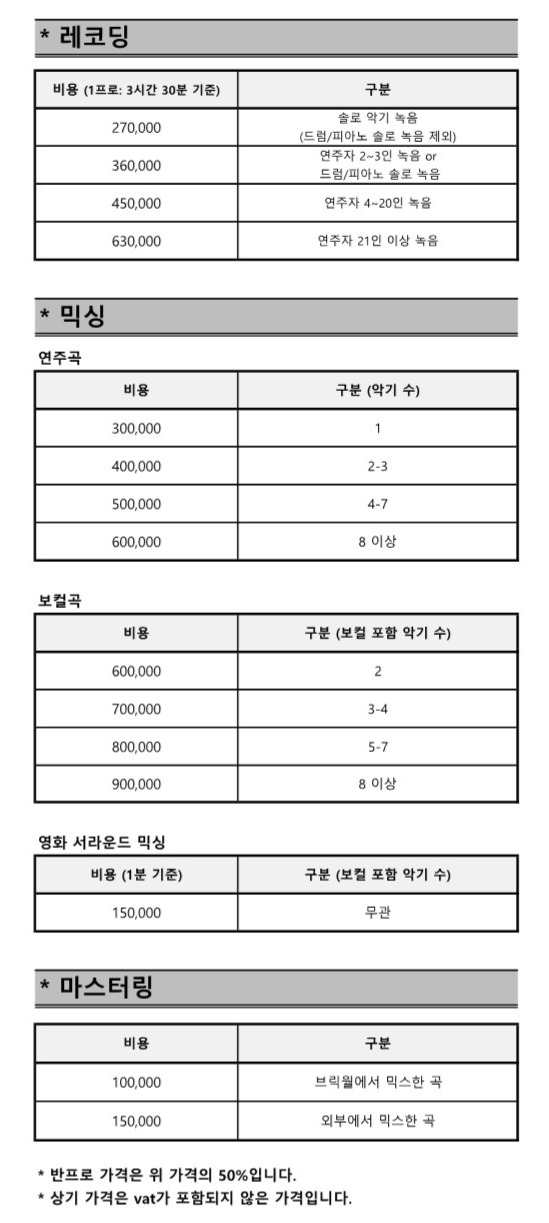 * 레코딩

| 비용 (1프로: 3시간 30분 기준) | 구분 |
|---|---|
| 270,000 | 솔로 악기 녹음 (드럼/피아노 솔로 녹음 제외) |
| 360,000 | 연주자 2~3인 녹음 or 드럼/피아노 솔로 녹음 |
| 450,000 | 연주자 4~20인 녹음 |
| 630,000 | 연주자 21인 이상 녹음 |

* 믹싱

연주곡

| 비용 | 구분 (악기 수) |
|---|---|
| 300,000 | 1 |
| 400,000 | 2-3 |
| 500,000 | 4-7 |
| 600,000 | 8 이상 |

보컬곡

| 비용 | 구분 (보컬 포함 악기 수) |
|---|---|
| 600,000 | 2 |
| 700,000 | 3-4 |
| 800,000 | 5-7 |
| 900,000 | 8 이상 |

영화 서라운드 믹싱

| 비용 (1분 기준) | 구분 (보컬 포함 악기 수) |
|---|---|
| 150,000 | 무관 |

* 마스터링

| 비용 | 구분 |
|---|---|
| 100,000 | 브릭월에서 믹스한 곡 |
| 150,000 | 외부에서 믹스한 곡 |

* 반프로 가격은 위 가격의 50%입니다.
* 상기 가격은 vat가 포함되지 않은 가격입니다.